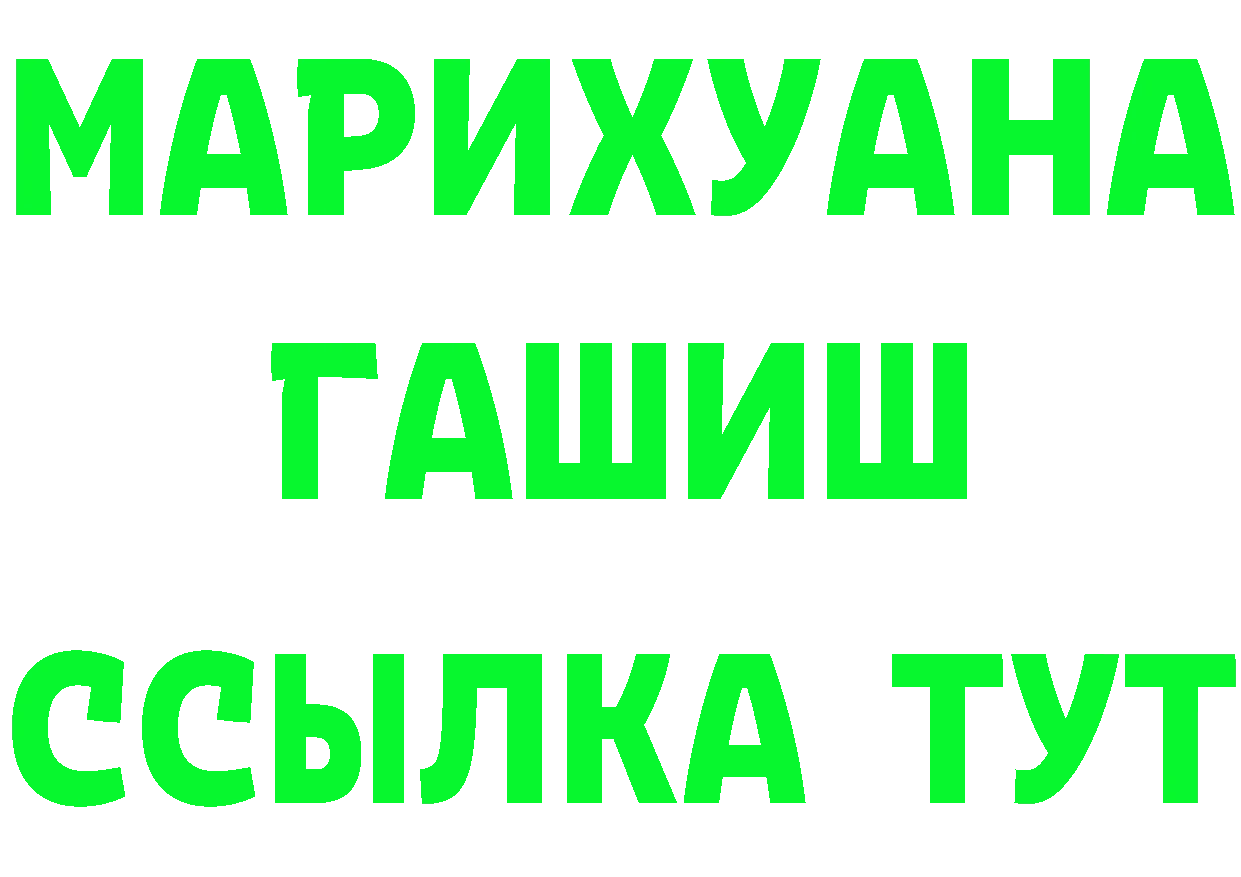 МАРИХУАНА
ГАШИШ
ССЫЛКА ТУТ